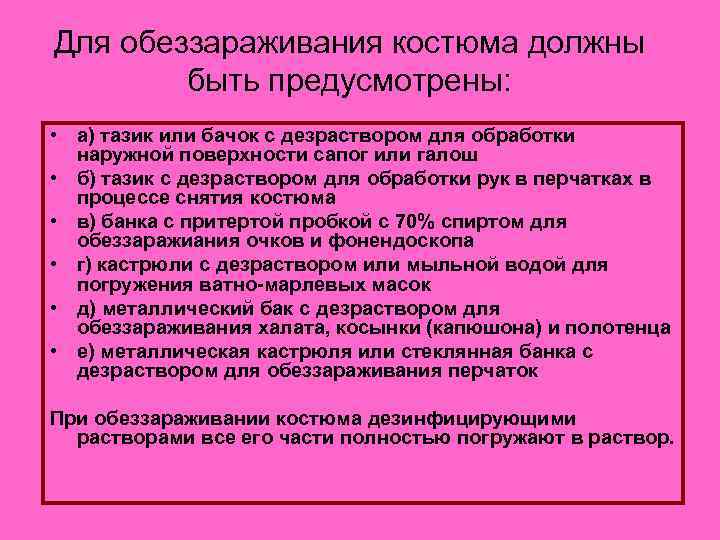 Для обеззараживания костюма должны быть предусмотрены:

• а) тазик или бачок с дезраствором для обработки наружной поверхности сапог или галош
• б) тазик с дезраствором для обработки рук в перчатках в процессе снятия костюма
• в) банка с притертой пробкой с 70% спиртом для обеззаражиания очков и фонендоскопа
• г) кастрюли с дезраствором или мыльной водой для погружения ватно-марлевых масок
• д) металлический бак с дезраствором для обеззараживания халата, косынки (капюшона) и полотенца
• е) металлическая кастрюля или стеклянная банка с дезраствором для обеззараживания перчаток

При обеззараживании костюма дезинфицирующими растворами все его части полностью погружают в раствор.